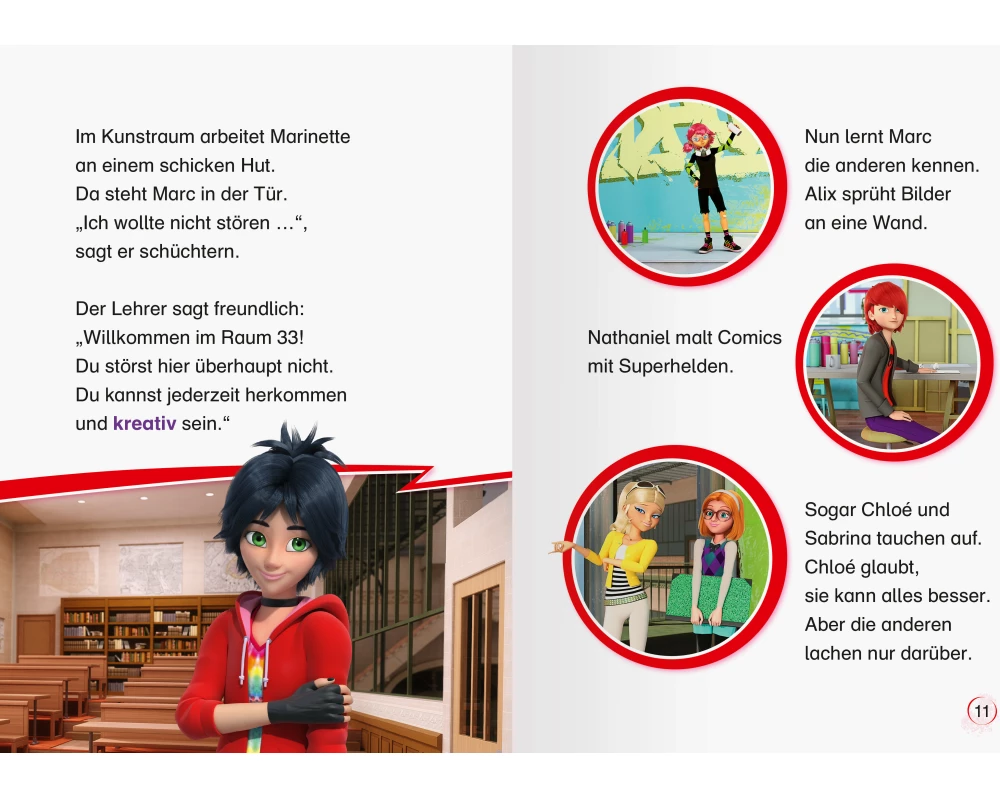 Im Kunstraum arbeitet Marinette an einem schicken Hut. Da steht Marc in der Tür. „Ich wollte nicht stören …“, sagt er schüchtern.

Der Lehrer sagt freundlich: „Willkommen im Raum 33! Du störst hier überhaupt nicht. Du kannst jederzeit herkommen und kreativ sein.“

Nun lernt Marc die anderen kennen. Alix sprüht Bilder an eine Wand.

Nathaniel malt Comics mit Superhelden.

Sogar Chloé und Sabrina tauchen auf. Chloé glaubt, sie kann alles besser. Aber die anderen lachen nur darüber.

11